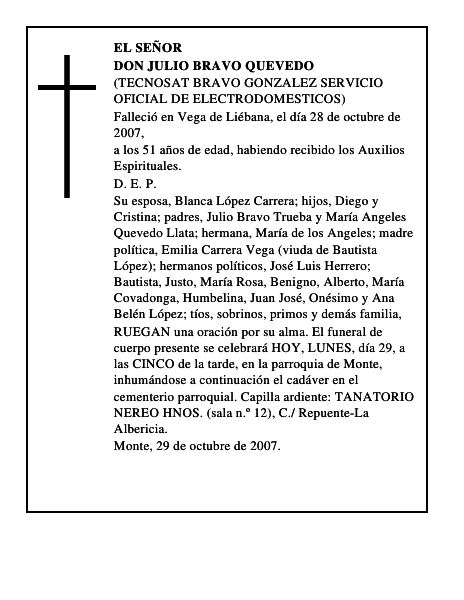 EL SEÑOR
DON JULIO BRAVO QUEVEDO
(TECNOSAT BRAVO GONZALEZ SERVICIO OFICIAL DE ELECTRODOMESTICOS)
Falleció en Vega de Liébana, el día 28 de octubre de 2007,
a los 51 años de edad, habiendo recibido los Auxilios Espirituales.
D. E. P.
Su esposa, Blanca López Carrera; hijos, Diego y Cristina; padres, Julio Bravo Trueba y María Angeles Quevedo Llata; hermana, María de los Angeles; madre política, Emilia Carrera Vega (viuda de Bautista López); hermanos políticos, José Luis Herrero; Bautista, Justo, María Rosa, Benigno, Alberto, María Covadonga, Humbelina, Juan José, Onésimo y Ana Belén López; tíos, sobrinos, primos y demás familia,
RUEGAN una oración por su alma. El funeral de cuerpo presente se celebrará HOY, LUNES, día 29, a las CINCO de la tarde, en la parroquia de Monte, inhumándose a continuación el cadáver en el cementerio parroquial. Capilla ardiente: TANATORIO NEREO HNOS. (sala n.º 12), C./ Repuente-La Albericia.
Monte, 29 de octubre de 2007.